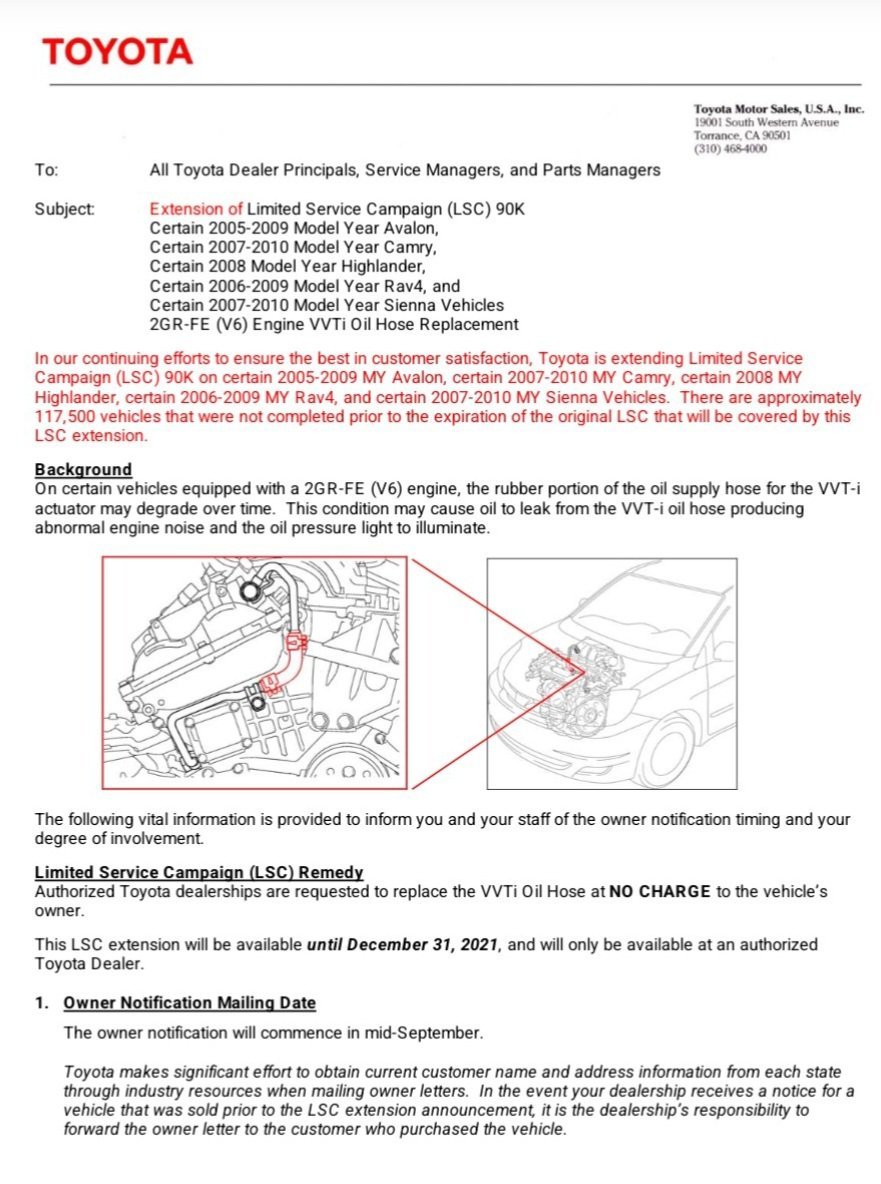 TOYOTA

Toyota Motor Sales, U.S.A., Inc.
19001 South Western Avenue
Torrance, CA 90501
(310) 468-4000

To: All Toyota Dealer Principals, Service Managers, and Parts Managers

Subject: Extension of Limited Service Campaign (LSC) 90K
Certain 2005-2009 Model Year Avalon,
Certain 2007-2010 Model Year Camry,
Certain 2008 Model Year Highlander,
Certain 2006-2009 Model Year Rav4, and
Certain 2007-2010 Model Year Sienna Vehicles
2GR-FE (V6) Engine VVTi Oil Hose Replacement

In our continuing efforts to ensure the best in customer satisfaction, Toyota is extending Limited Service Campaign (LSC) 90K on certain 2005-2009 MY Avalon, certain 2007-2010 MY Camry, certain 2008 MY Highlander, certain 2006-2009 MY Rav4, and certain 2007-2010 MY Sienna Vehicles. There are approximately 117,500 vehicles that were not completed prior to the expiration of the original LSC that will be covered by this LSC extension.

Background
On certain vehicles equipped with a 2GR-FE (V6) engine, the rubber portion of the oil supply hose for the VVT-i actuator may degrade over time. This condition may cause oil to leak from the VVT-i oil hose producing abnormal engine noise and the oil pressure light to illuminate.

The following vital information is provided to inform you and your staff of the owner notification timing and your degree of involvement.

Limited Service Campaign (LSC) Remedy
Authorized Toyota dealerships are requested to replace the VVTi Oil Hose at NO CHARGE to the vehicle's owner.

This LSC extension will be available until December 31, 2021, and will only be available at an authorized Toyota Dealer.

1. Owner Notification Mailing Date

The owner notification will commence in mid-September.

Toyota makes significant effort to obtain current customer name and address information from each state through industry resources when mailing owner letters. In the event your dealership receives a notice for a vehicle that was sold prior to the LSC extension announcement, it is the dealership's responsibility to forward the owner letter to the customer who purchased the vehicle.